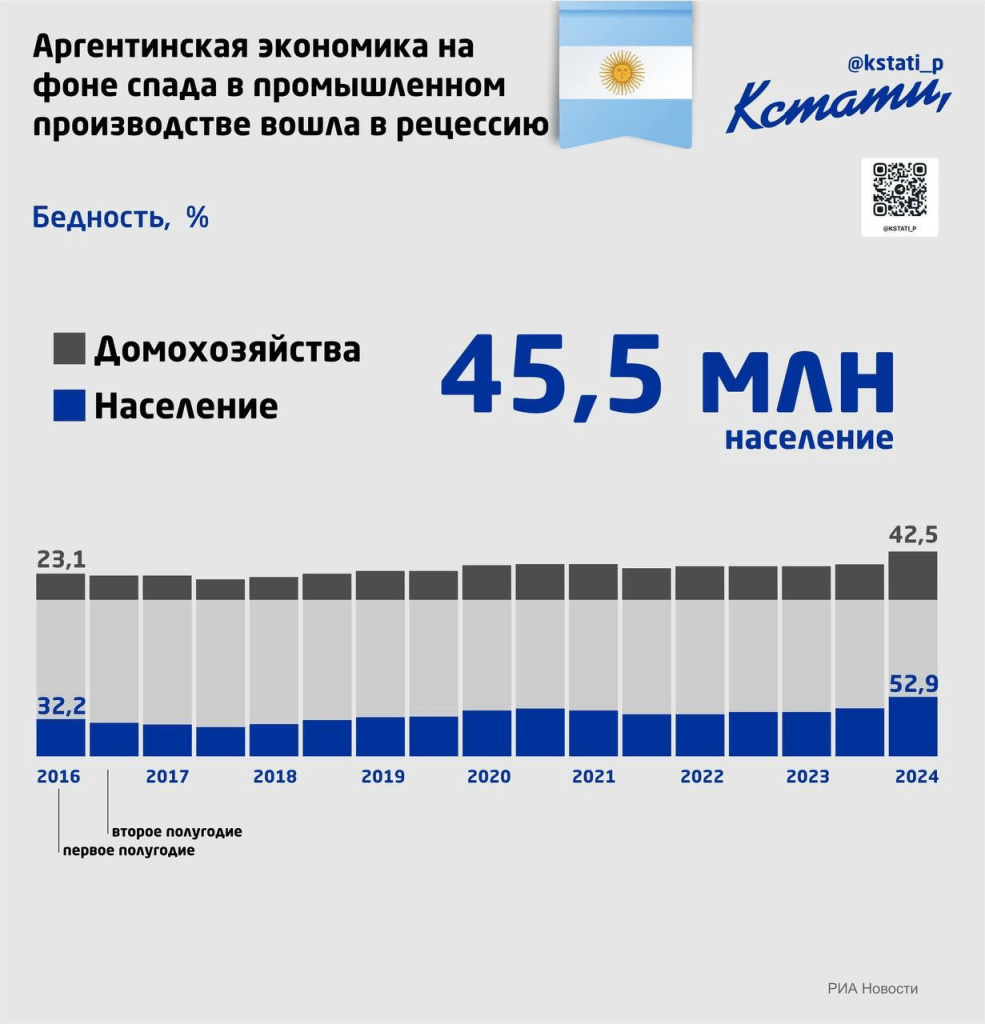 Аргентинская экономика на фоне спада в промышленном производстве вошла в рецессию

@kstati_p
Кстати,

@KSTATI_P

Бедность, %

Домохозяйства
Население

45,5 млн
население

23,1
42,5
32,2
52,9

2016
2017
2018
2019
2020
2021
2022
2023
2024

второе полугодие
первое полугодие

РИА Новости